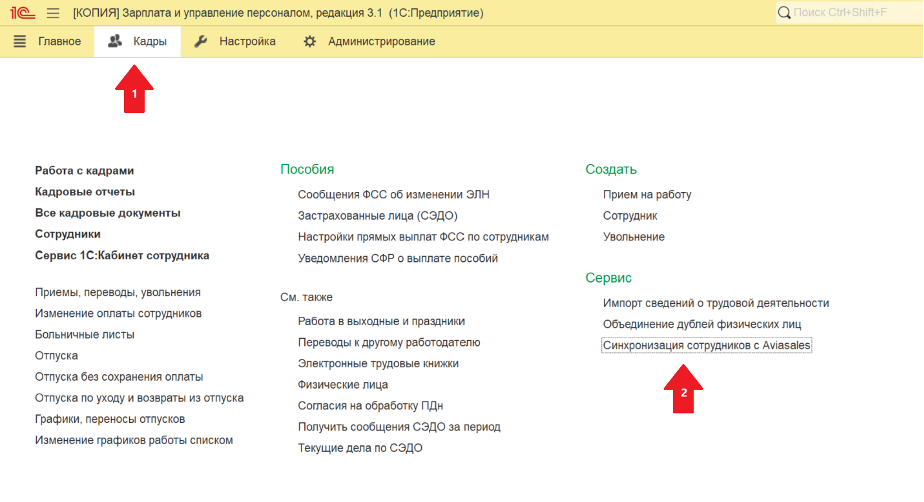 1С [КОПИЯ] Зарплата и управление персоналом, редакция 3.1 (1С:Предприятие)

Поиск Ctrl+Shift+F

Главное
Кадры
Настройка
Администрирование

1

Работа с кадрами
Кадровые отчеты
Все кадровые документы
Сотрудники
Сервис 1С:Кабинет сотрудника

Приемы, переводы, увольнения
Изменение оплаты сотрудников
Больничные листы
Отпуска
Отпуска без сохранения оплаты
Отпуска по уходу и возвраты из отпуска
Графики, переносы отпусков
Изменение графиков работы списком

Пособия
Сообщения ФСС об изменении ЭЛН
Застрахованные лица (СЭДО)
Настройки прямых выплат ФСС по сотрудникам
Уведомления СФР о выплате пособий

См. также
Работа в выходные и праздники
Переводы к другому работодателю
Электронные трудовые книжки
Физические лица
Согласия на обработку ПДн
Получить сообщения СЭДО за период
Текущие дела по СЭДО

Создать
Прием на работу
Сотрудник
Увольнение

Сервис
Импорт сведений о трудовой деятельности
Объединение дублей физических лиц
Синхронизация сотрудников с Aviasales

2